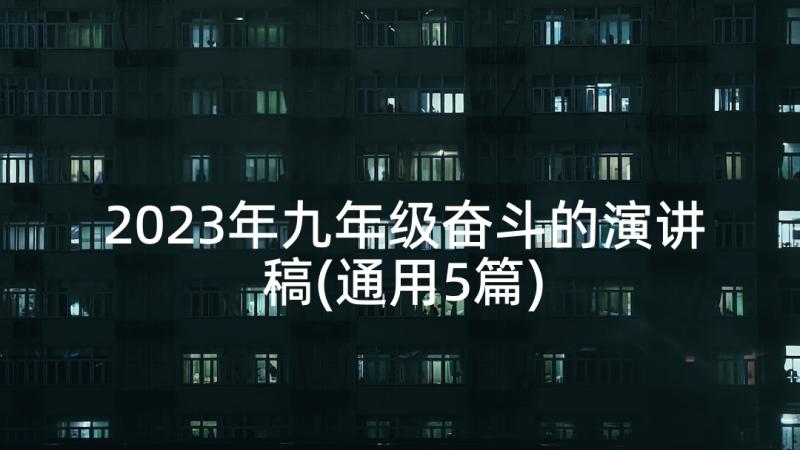 2023年九年级奋斗的演讲稿(通用5篇)